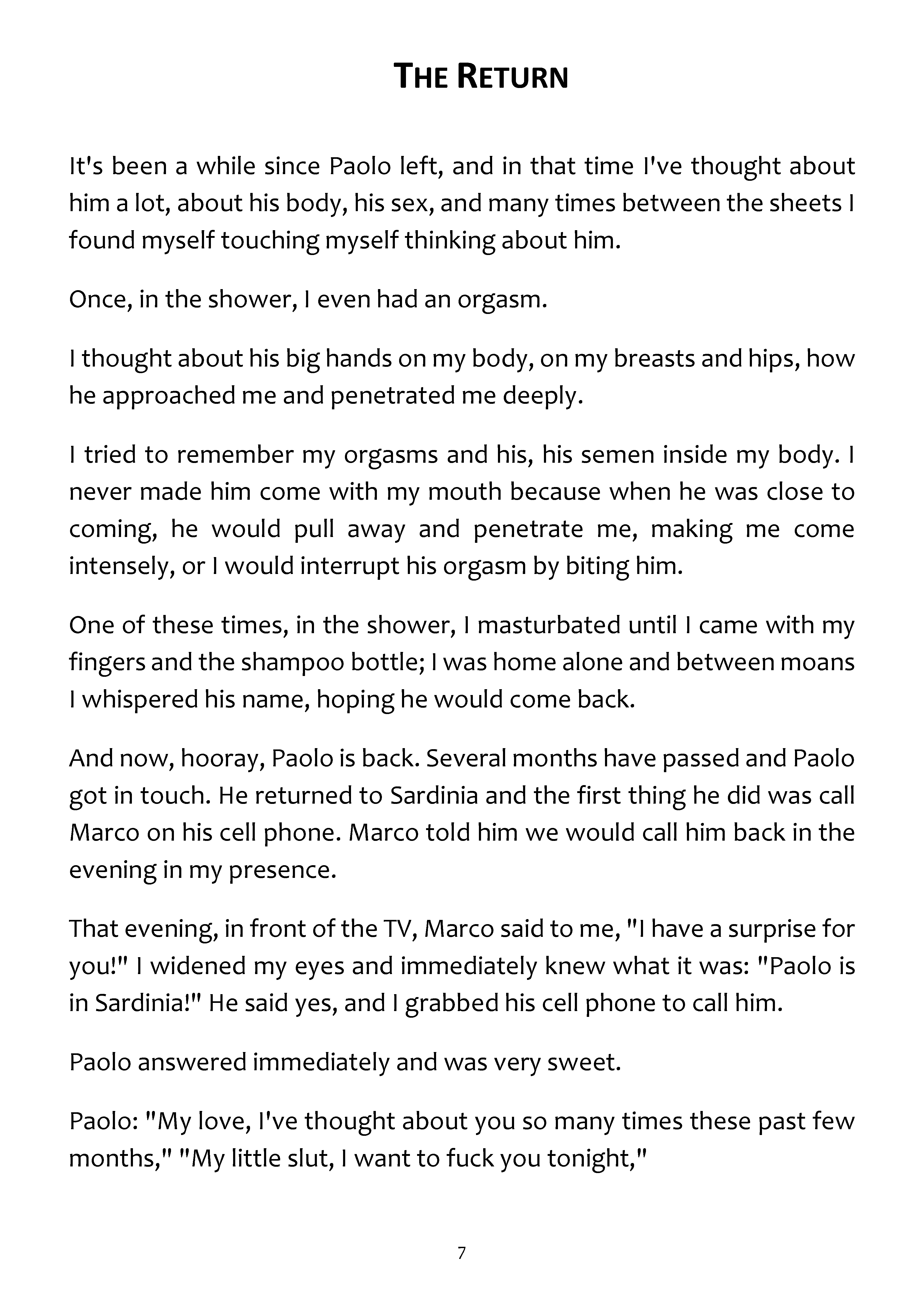 THE RETURN

It's been a while since Paolo left, and in that time I've thought about him a lot, about his body, his sex, and many times between the sheets I found myself touching myself thinking about him.

Once, in the shower, I even had an orgasm.

I thought about his big hands on my body, on my breasts and hips, how he approached me and penetrated me deeply.

I tried to remember my orgasms and his, his semen inside my body. I never made him come with my mouth because when he was close to coming, he would pull away and penetrate me, making me come intensely, or I would interrupt his orgasm by biting him.

One of these times, in the shower, I masturbated until I came with my fingers and the shampoo bottle; I was home alone and between moans I whispered his name, hoping he would come back.

And now, hooray, Paolo is back. Several months have passed and Paolo got in touch. He returned to Sardinia and the first thing he did was call Marco on his cell phone. Marco told him we would call him back in the evening in my presence.

That evening, in front of the TV, Marco said to me, "I have a surprise for you!" I widened my eyes and immediately knew what it was: "Paolo is in Sardinia!" He said yes, and I grabbed his cell phone to call him.

Paolo answered immediately and was very sweet.

Paolo: "My love, I've thought about you so many times these past few months," "My little slut, I want to fuck you tonight,"

7